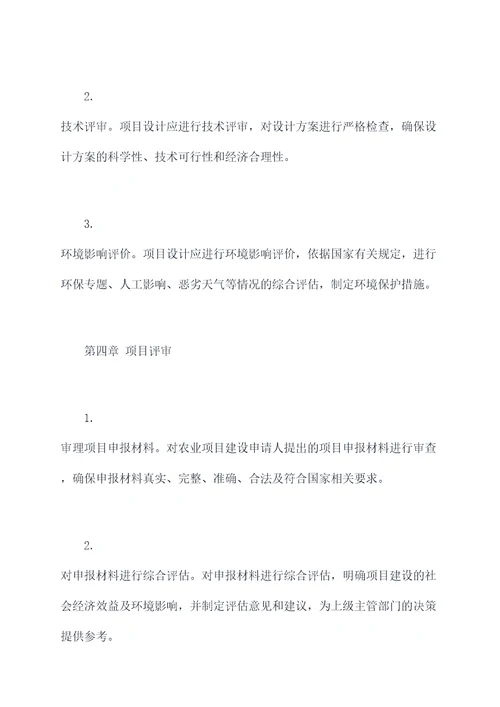 2.

技术评审。项目设计应进行技术评审，对设计方案进行严格检查，确保设计方案的科学性、技术可行性和经济合理性。

3.

环境影响评价。项目设计应进行环境影响评价，依据国家有关规定，进行环保专题、人工影响、恶劣天气等情况的综合评估，制定环境保护措施。

第四章 项目评审

1.

审理项目申报材料。对农业项目建设申请人提出的项目申报材料进行审查，确保申报材料真实、完整、准确、合法及符合国家相关要求。

2.

对申报材料进行综合评估。对申报材料进行综合评估，明确项目建设的社会经济效益及环境影响，并制定评估意见和建议，为上级主管部门的决策提供参考。